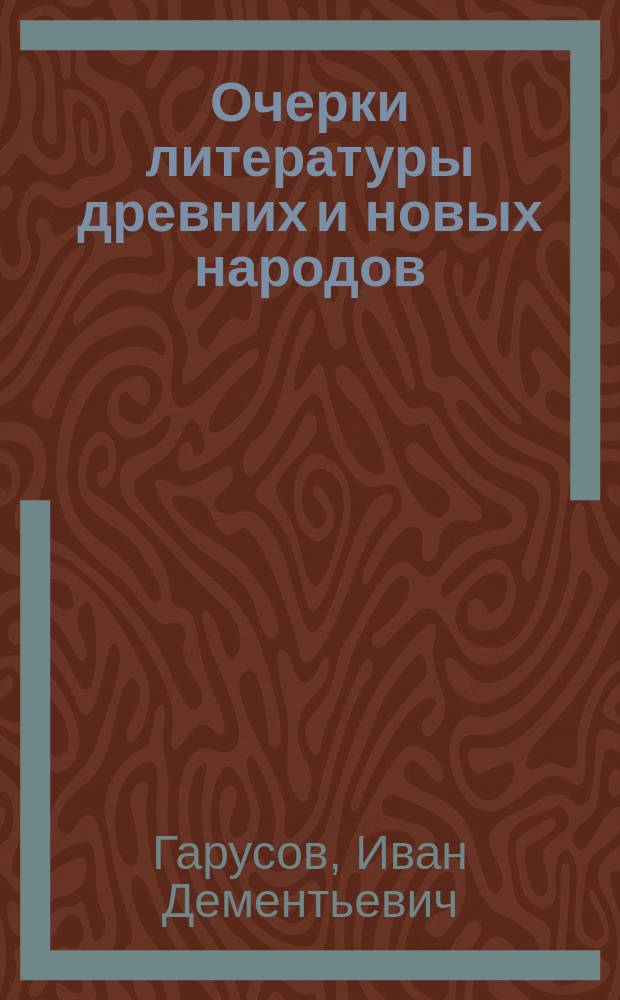 Очерки литературы древних и новых народов

Гарусов, Иван Дементьевич